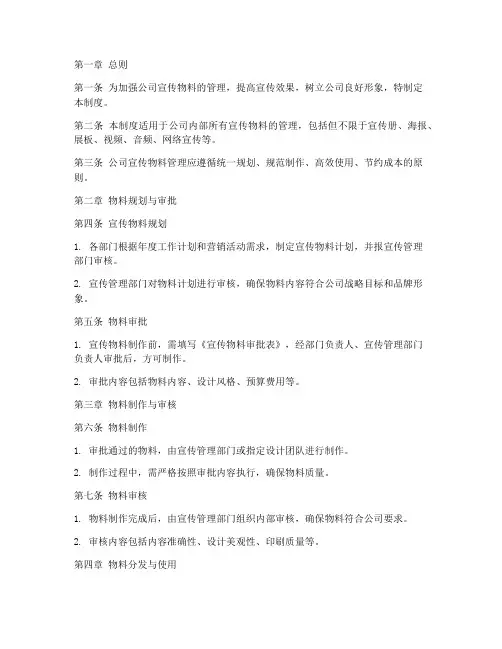 第一章 总则

第一条 为加强公司宣传物料的管理，提高宣传效果，树立公司良好形象，特制定本制度。

第二条 本制度适用于公司内部所有宣传物料的管理，包括但不限于宣传册、海报、展板、视频、音频、网络宣传等。

第三条 公司宣传物料管理应遵循统一规划、规范制作、高效使用、节约成本的原则。

第二章 物料规划与审批

第四条 宣传物料规划

1. 各部门根据年度工作计划和营销活动需求，制定宣传物料计划，并报宣传管理部门审核。

2. 宣传管理部门对物料计划进行审核，确保物料内容符合公司战略目标和品牌形象。

第五条 物料审批

1. 宣传物料制作前，需填写《宣传物料审批表》，经部门负责人、宣传管理部门负责人审批后，方可制作。

2. 审批内容包括物料内容、设计风格、预算费用等。

第三章 物料制作与审核

第六条 物料制作

1. 审批通过的物料，由宣传管理部门或指定设计团队进行制作。

2. 制作过程中，需严格按照审批内容执行，确保物料质量。

第七条 物料审核

1. 物料制作完成后，由宣传管理部门组织内部审核，确保物料符合公司要求。

2. 审核内容包括内容准确性、设计美观性、印刷质量等。

第四章 物料分发与使用